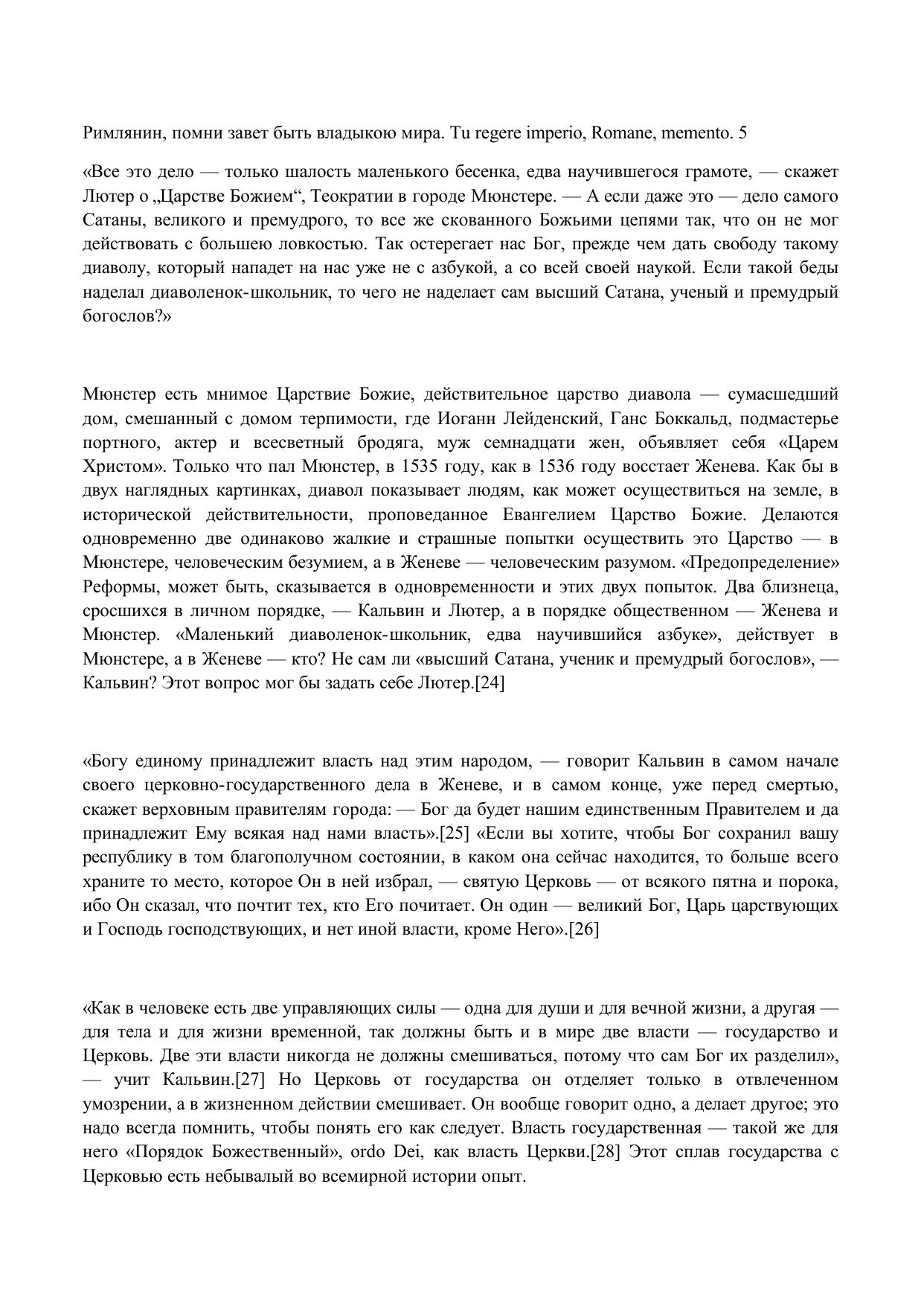 Римлянин, помни завет быть владыкою мира. Tu regere imperio, Romane, memento. 5

«Все это дело — только шалость маленького бесенка, едва научившегося грамоте, — скажет Лютер о „Царстве Божием“, Теократии в городе Мюнстере. — А если даже это — дело самого Сатаны, великого и премудрого, то все же скованного Божьими цепями так, что он не мог действовать с большею ловкостью. Так остерегает нас Бог, прежде чем дать свободу такому диаволу, который нападет на нас уже не с азбукой, а со всей своей наукой. Если такой беды наделал диаволенок-школьник, то чего не наделает сам высший Сатана, ученый и премудрый богослов?»

Мюнстер есть мнимое Царствие Божие, действительное царство диавола — сумасшедший дом, смешанный с домом терпимости, где Иоганн Лейденский, Ганс Боккальд, подмастерье портного, актер и всесветный бродяга, муж семнадцати жен, объявляет себя «Царем Христом». Только что пал Мюнстер, в 1535 году, как в 1536 году восстает Женева. Как бы в двух наглядных картинках, диавол показывает людям, как может осуществиться на земле, в исторической действительности, проповеданное Евангелием Царство Божие. Делаются одновременно две одинаково жалкие и страшные попытки осуществить это Царство — в Мюнстере, человеческим безумием, а в Женеве — человеческим разумом. «Предопределение» Реформы, может быть, сказывается в одновременности и этих двух попыток. Два близнеца, сросшихся в личном порядке, — Кальвин и Лютер, а в порядке общественном — Женева и Мюнстер. «Маленький диаволенок-школьник, едва научившийся азбуке», действует в Мюнстере, а в Женеве — кто? Не сам ли «высший Сатана, ученик и премудрый богослов», — Кальвин? Этот вопрос мог бы задать себе Лютер.[24]

«Богу единому принадлежит власть над этим народом, — говорит Кальвин в самом начале своего церковно-государственного дела в Женеве, и в самом конце, уже перед смертью, скажет верховным правителям города: — Бог да будет нашим единственным Правителем и да принадлежит Ему всякая над нами власть».[25] «Если вы хотите, чтобы Бог сохранил вашу республику в том благополучном состоянии, в каком она сейчас находится, то больше всего храните то место, которое Он в ней избрал, — святую Церковь — от всякого пятна и порока, ибо Он сказал, что почтит тех, кто Его почитает. Он один — великий Бог, Царь царствующих и Господь господствующих, и нет иной власти, кроме Него».[26]

«Как в человеке есть две управляющих силы — одна для души и для вечной жизни, а другая — для тела и для жизни временной, так должны быть и в мире две власти — государство и Церковь. Две эти власти никогда не должны смешиваться, потому что сам Бог их разделил», — учит Кальвин.[27] Но Церковь от государства он отделяет только в отвлеченном умозрении, а в жизненном действии смешивает. Он вообще говорит одно, а делает другое; это надо всегда помнить, чтобы понять его как следует. Власть государственная — такой же для него «Порядок Божественный», ordo Dei, как власть Церкви.[28] Этот сплав государства с Церковью есть небывалый во всемирной истории опыт.